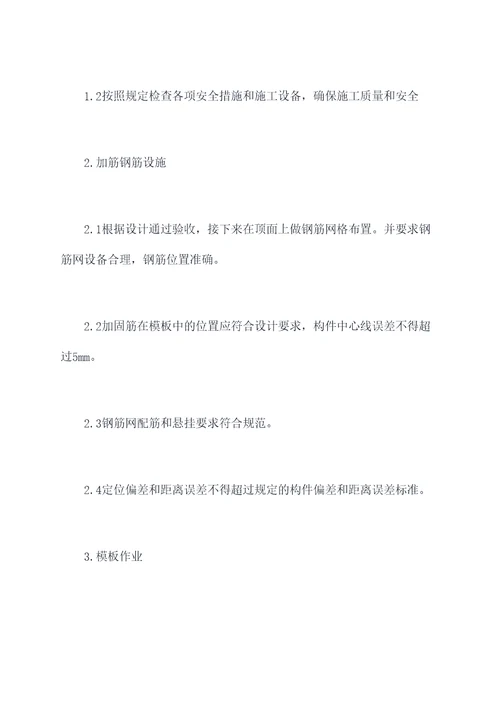 1.2按照规定检查各项安全措施和施工设备，确保施工质量和安全

2.加筋钢筋设施

2.1根据设计通过验收，接下来在顶面上做钢筋网格布置。并要求钢筋网设备合理，钢筋位置准确。

2.2加固筋在模板中的位置应符合设计要求，构件中心线误差不得超过5mm。

2.3钢筋网配筋和悬挂要求符合规范。

2.4定位偏差和距离误差不得超过规定的构件偏差和距离误差标准。

3.模板作业